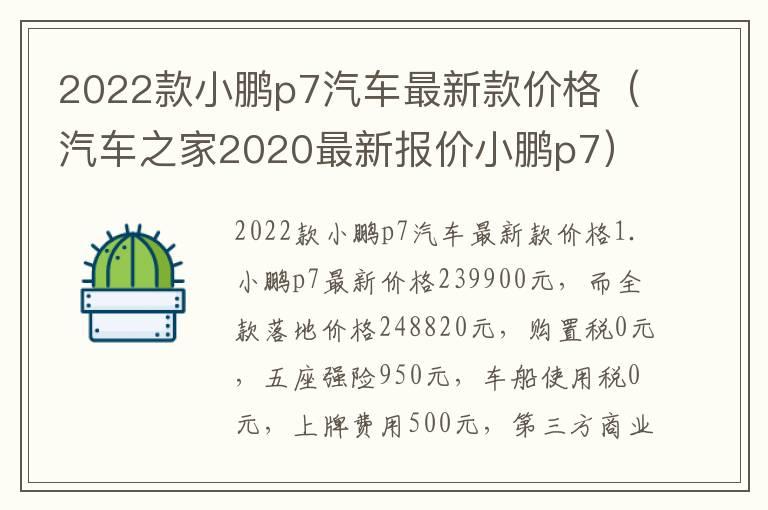 2022款小鹏p7汽车最新款价格（汽车之家2020最新报价小鹏p7）

2022款小鹏p7汽车最新款价格1.小鹏p7最新价格239900元，而全款落地价格248820元，购置税0元，五座强险950元，车船使用税0元，上牌费用500元，第三方商业